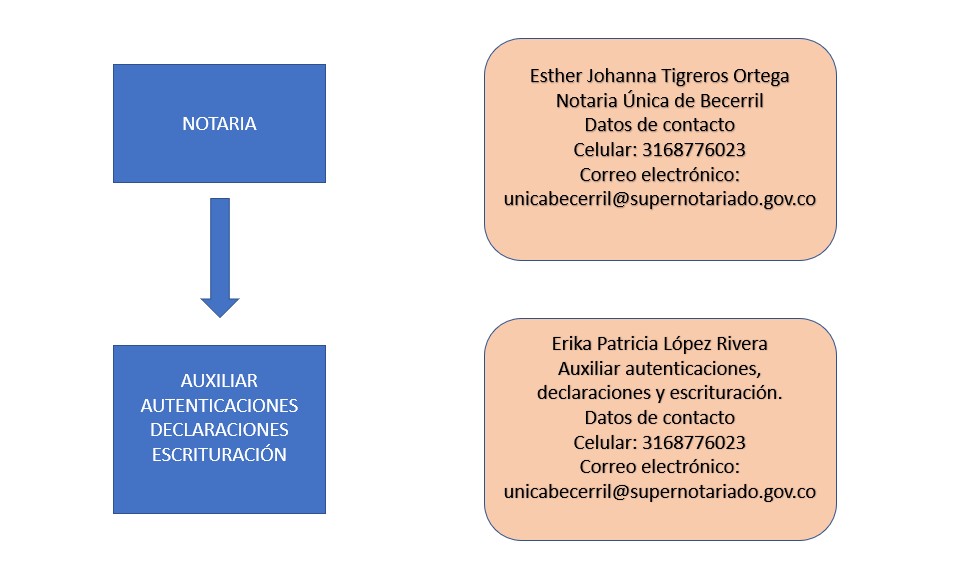 NOTARIA

AUXILIAR
AUTENTICACIONES
DECLARACIONES
ESCRITURACIÓN

Esther Johanna Tigreros Ortega
Notaria Única de Becerril
Datos de contacto
Celular: 3168776023
Correo electrónico:
unicabecerril@supernotariado.gov.co

Erika Patricia López Rivera
Auxiliar autenticaciones, declaraciones y escrituración.
Datos de contacto
Celular: 3168776023
Correo electrónico:
unicabecerril@supernotariado.gov.co